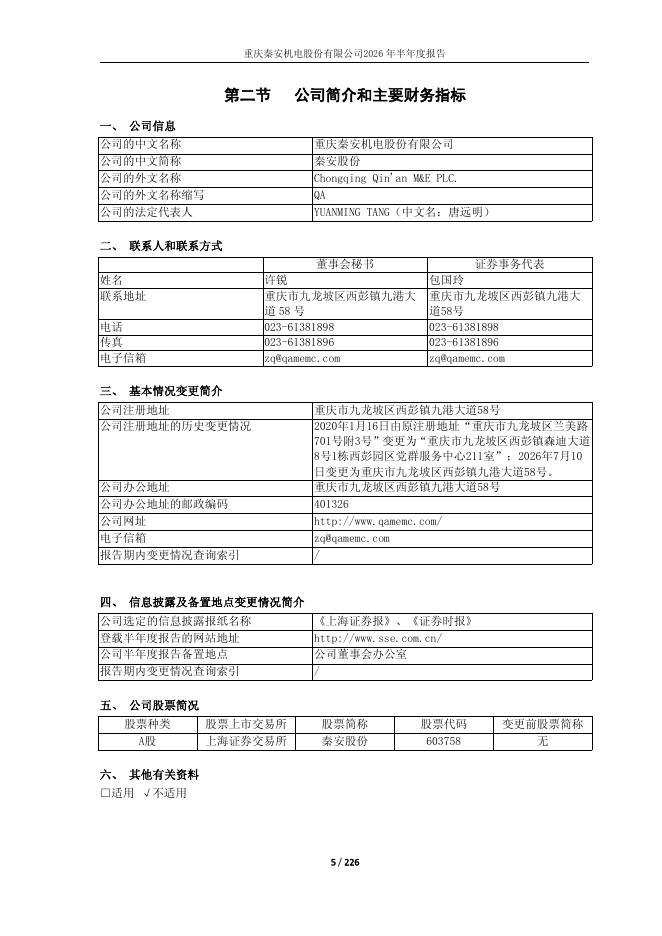 重庆秦安机电股份有限公司2026年半年度报告

第二节 公司简介和主要财务指标

一、 公司信息

| 公司的中文名称 | 重庆秦安机电股份有限公司 |
|---|---|
| 公司的中文简称 | 秦安股份 |
| 公司的外文名称 | Chongqing Qin'an M&E PLC. |
| 公司的外文名称缩写 | QA |
| 公司的法定代表人 | YUANMING TANG（中文名：唐远明） |

二、 联系人和联系方式

| | 董事会秘书 | 证券事务代表 |
|---|---|---|
| 姓名 | 许锐 | 包国玲 |
| 联系地址 | 重庆市九龙坡区西彭镇九港大道58号 | 重庆市九龙坡区西彭镇九港大道58号 |
| 电话 | 023-61381898 | 023-61381898 |
| 传真 | 023-61381896 | 023-61381896 |
| 电子信箱 | zq@qamemc.com | zq@qamemc.com |

三、 基本情况变更简介

| 公司注册地址 | 重庆市九龙坡区西彭镇九港大道58号 |
|---|---|
| 公司注册地址的历史变更情况 | 2020年1月16日由原注册地址“重庆市九龙坡区兰美路701号附3号”变更为“重庆市九龙坡区西彭镇森迪大道8号1栋西彭园区党群服务中心211室”；2026年7月10日变更为重庆市九龙坡区西彭镇九港大道58号。 |
| 公司办公地址 | 重庆市九龙坡区西彭镇九港大道58号 |
| 公司办公地址的邮政编码 | 401326 |
| 公司网址 | http://www.qamemc.com/ |
| 电子信箱 | zq@qamemc.com |
| 报告期内变更情况查询索引 | / |

四、 信息披露及备置地点变更情况简介

| 公司选定的信息披露报纸名称 | 《上海证券报》、《证券时报》 |
|---|---|
| 登载半年度报告的网站地址 | http://www.sse.com.cn/ |
| 公司半年度报告备置地点 | 公司董事会办公室 |
| 报告期内变更情况查询索引 | / |

五、 公司股票简况

| 股票种类 | 股票上市交易所 | 股票简称 | 股票代码 | 变更前股票简称 |
|---|---|---|---|---|
| A股 | 上海证券交易所 | 秦安股份 | 603758 | 无 |

六、 其他有关资料
□适用 √不适用

5 / 226